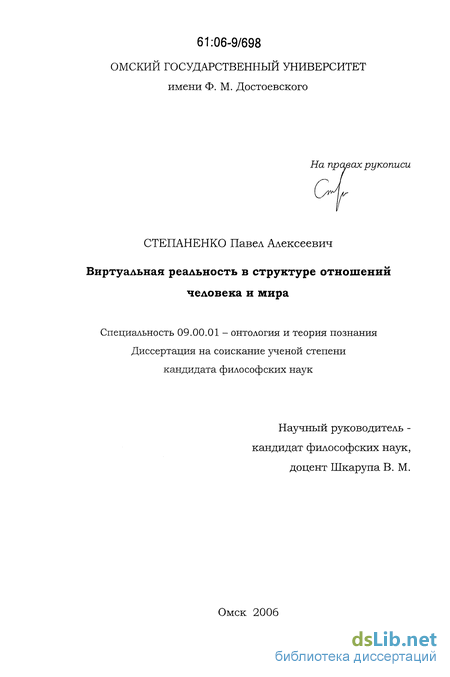 61:06-9/698

ОМСКИЙ ГОСУДАРСТВЕННЫЙ УНИВЕРСИТЕТ
имени Ф. М. Достоевского

На правах рукописи

СТЕПАНЕНКО Павел Алексеевич

Виртуальная реальность в структуре отношений человека и мира

Специальность 09.00.01 – онтология и теория познания
Диссертация на соискание ученой степени
кандидата философских наук

Научный руководитель -
кандидат философских наук,
доцент Шкарупа В. М.

Омск 2006

dsLib.net
библиотека диссертаций